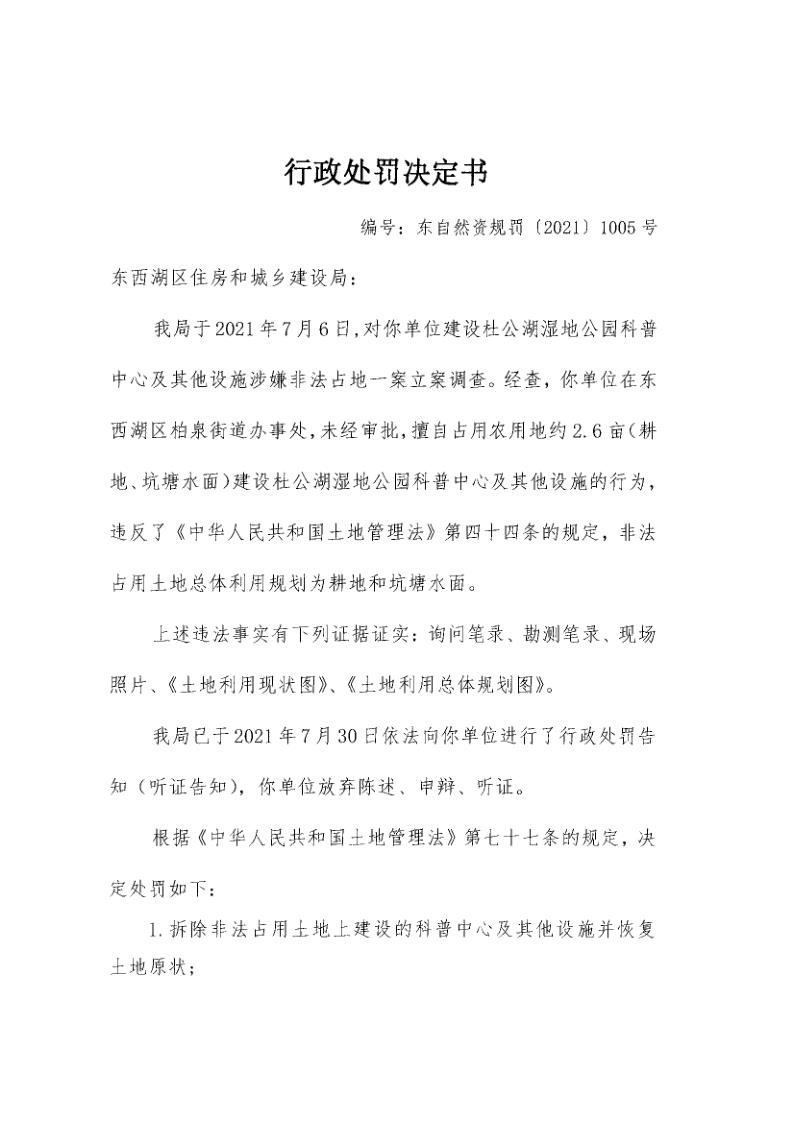 行政处罚决定书

编号：东自然资规罚〔2021〕1005号

东西湖区住房和城乡建设局：

我局于2021年7月6日,对你单位建设杜公湖湿地公园科普中心及其他设施涉嫌非法占地一案立案调查。经查，你单位在东西湖区柏泉街道办事处,未经审批,擅自占用农用地约2.6亩(耕地、坑塘水面)建设杜公湖湿地公园科普中心及其他设施的行为，违反了《中华人民共和国土地管理法》第四十四条的规定，非法占用土地总体利用规划为耕地和坑塘水面。

上述违法事实有下列证据证实：询问笔录、勘测笔录、现场照片、《土地利用现状图》、《土地利用总体规划图》。

我局已于2021年7月30日依法向你单位进行了行政处罚告知（听证告知），你单位放弃陈述、申辩、听证。

根据《中华人民共和国土地管理法》第七十七条的规定，决定处罚如下：

1.拆除非法占用土地上建设的科普中心及其他设施并恢复土地原状；